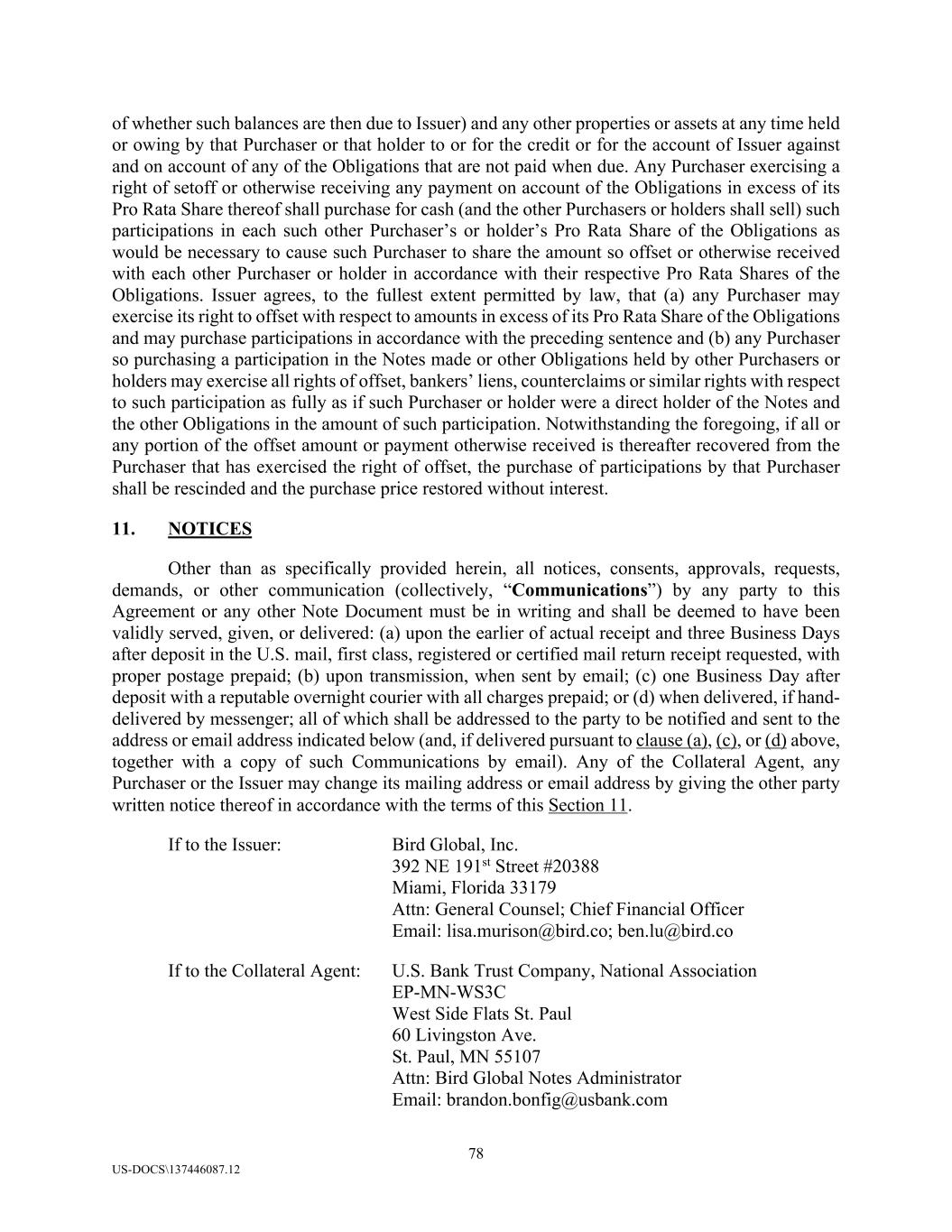 of whether such balances are then due to Issuer) and any other properties or assets at any time held or owing by that Purchaser or that holder to or for the credit or for the account of Issuer against and on account of any of the Obligations that are not paid when due. Any Purchaser exercising a right of setoff or otherwise receiving any payment on account of the Obligations in excess of its Pro Rata Share thereof shall purchase for cash (and the other Purchasers or holders shall sell) such participations in each such other Purchaser's or holder's Pro Rata Share of the Obligations as would be necessary to cause such Purchaser to share the amount so offset or otherwise received with each other Purchaser or holder in accordance with their respective Pro Rata Shares of the Obligations. Issuer agrees, to the fullest extent permitted by law, that (a) any Purchaser may exercise its right to offset with respect to amounts in excess of its Pro Rata Share of the Obligations and may purchase participations in accordance with the preceding sentence and (b) any Purchaser so purchasing a participation in the Notes made or other Obligations held by other Purchasers or holders may exercise all rights of offset, bankers' liens, counterclaims or similar rights with respect to such participation as fully as if such Purchaser or holder were a direct holder of the Notes and the other Obligations in the amount of such participation. Notwithstanding the foregoing, if all or any portion of the offset amount or payment otherwise received is thereafter recovered from the Purchaser that has exercised the right of offset, the purchase of participations by that Purchaser shall be rescinded and the purchase price restored without interest.

11. NOTICES

Other than as specifically provided herein, all notices, consents, approvals, requests, demands, or other communication (collectively, "Communications") by any party to this Agreement or any other Note Document must be in writing and shall be deemed to have been validly served, given, or delivered: (a) upon the earlier of actual receipt and three Business Days after deposit in the U.S. mail, first class, registered or certified mail return receipt requested, with proper postage prepaid; (b) upon transmission, when sent by email; (c) one Business Day after deposit with a reputable overnight courier with all charges prepaid; or (d) when delivered, if hand-delivered by messenger; all of which shall be addressed to the party to be notified and sent to the address or email address indicated below (and, if delivered pursuant to clause (a), (c), or (d) above, together with a copy of such Communications by email). Any of the Collateral Agent, any Purchaser or the Issuer may change its mailing address or email address by giving the other party written notice thereof in accordance with the terms of this Section 11.

If to the Issuer: Bird Global, Inc.
392 NE 191$^{st}$ Street #20388
Miami, Florida 33179
Attn: General Counsel; Chief Financial Officer
Email: lisa.murison@bird.co; ben.lu@bird.co

If to the Collateral Agent: U.S. Bank Trust Company, National Association
EP-MN-WS3C
West Side Flats St. Paul
60 Livingston Ave.
St. Paul, MN 55107
Attn: Bird Global Notes Administrator
Email: brandon.bonfig@usbank.com

78

US-DOCS\137446087.12